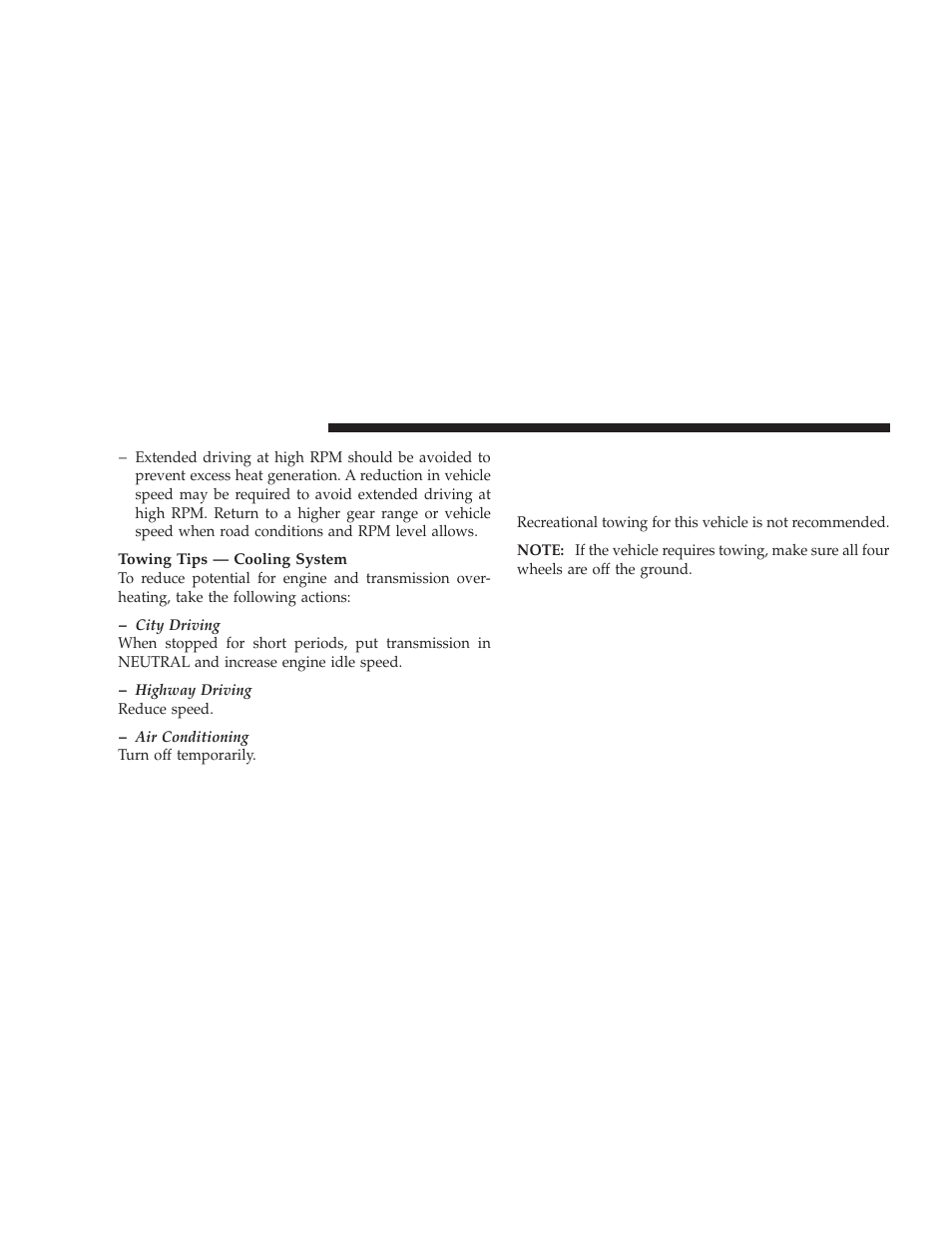 – Extended driving at high RPM should be avoided to prevent excess heat generation. A reduction in vehicle speed may be required to avoid extended driving at high RPM. Return to a higher gear range or vehicle speed when road conditions and RPM level allows.

Towing Tips — Cooling System

To reduce potential for engine and transmission overheating, take the following actions:

– City Driving

When stopped for short periods, put transmission in NEUTRAL and increase engine idle speed.

– Highway Driving

Reduce speed.

– Air Conditioning

Turn off temporarily.

Recreational towing for this vehicle is not recommended.

NOTE: If the vehicle requires towing, make sure all four wheels are off the ground.